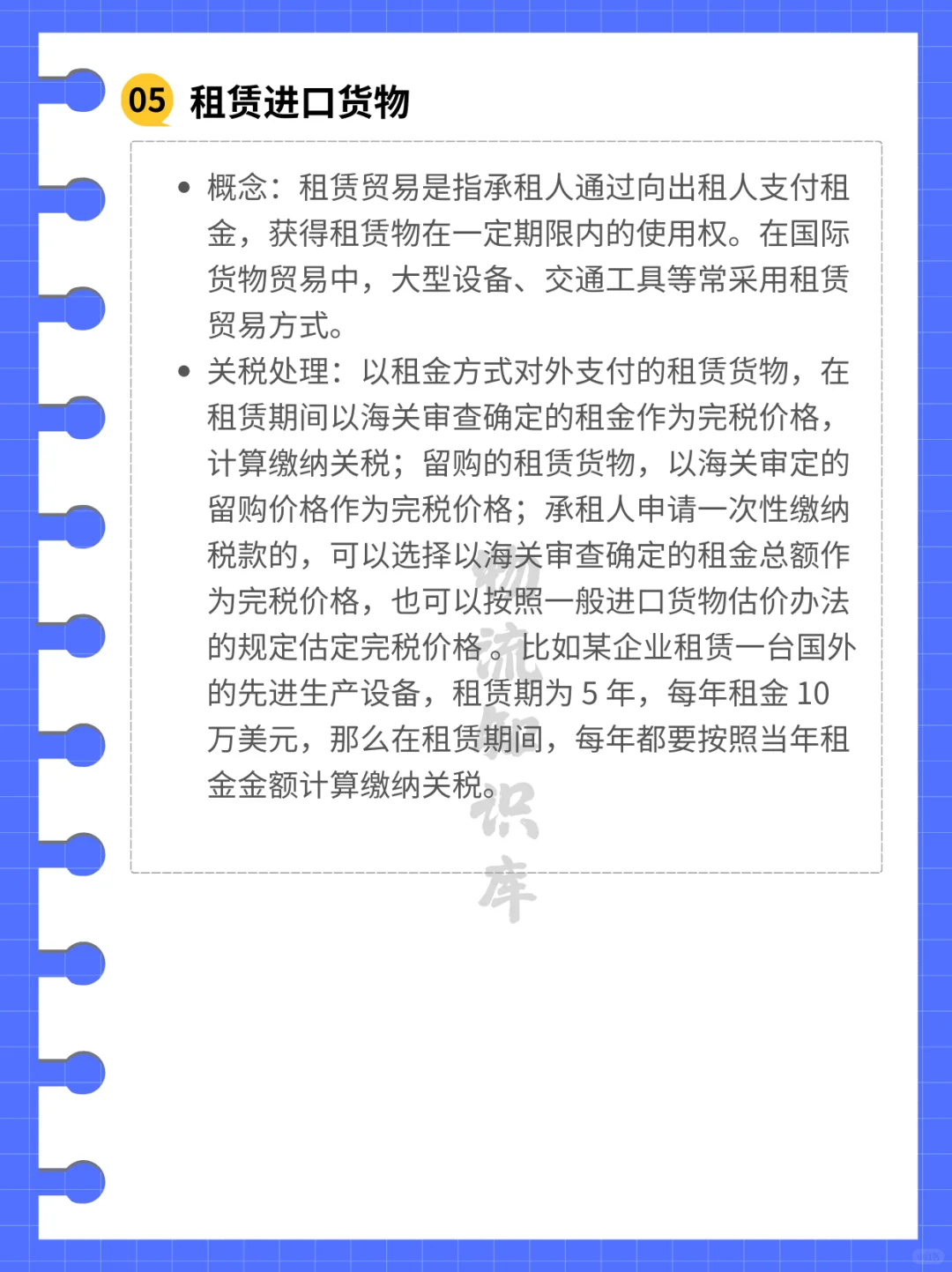 05 租赁进口货物

• 概念：租赁贸易是指承租人通过向出租人支付租金，获得租赁物在一定期限内的使用权。在国际货物贸易中，大型设备、交通工具等常采用租赁贸易方式。

• 关税处理：以租金方式对外支付的租赁货物，在租赁期间以海关审查确定的租金作为完税价格，计算缴纳关税；留购的租赁货物，以海关审定的留购价格作为完税价格；承租人申请一次性缴纳税款的，可以选择以海关审查确定的租金总额作为完税价格，也可以按照一般进口货物估价办法的规定估定完税价格。比如某企业租赁一台国外的先进生产设备，租赁期为 5 年，每年租金 10 万美元，那么在租赁期间，每年都要按照当年租金金额计算缴纳关税。

物流知识库